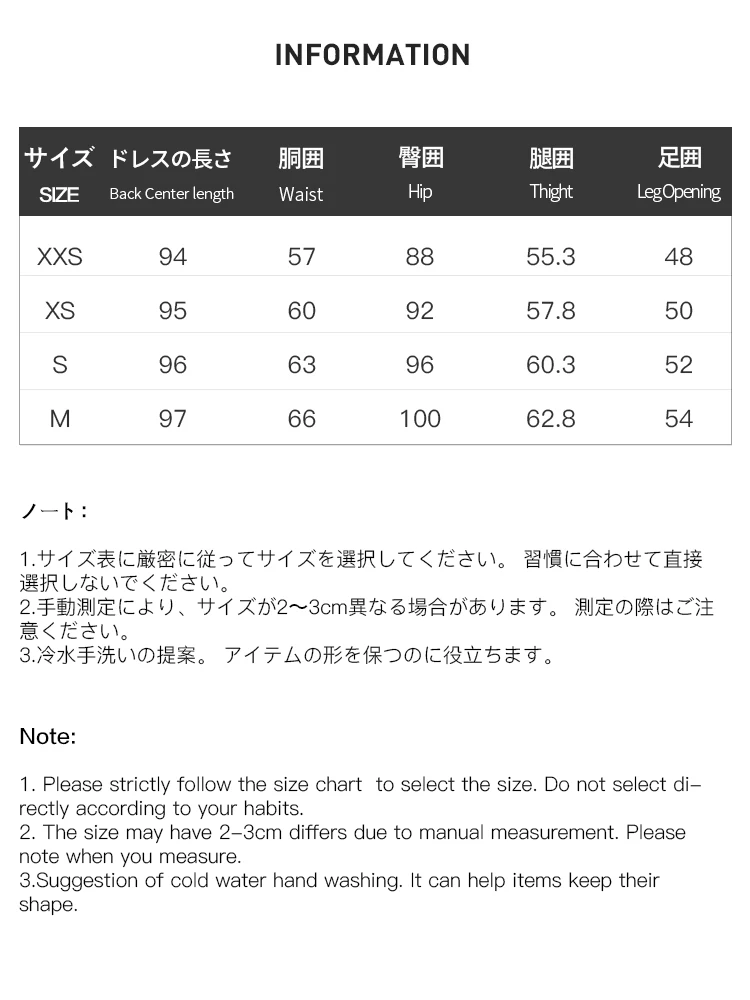 INFORMATION

| サイズ SIZE | ドレスの長さ Back Center length | 胴囲 Waist | 臀囲 Hip | 腿囲 Thight | 足囲 LegOpening |
|---|---|---|---|---|---|
| XXS | 94 | 57 | 88 | 55.3 | 48 |
| XS | 95 | 60 | 92 | 57.8 | 50 |
| S | 96 | 63 | 96 | 60.3 | 52 |
| M | 97 | 66 | 100 | 62.8 | 54 |

ノート：

1.サイズ表に厳密に従ってサイズを選択してください。 習慣に合わせて直接選択しないでください。
2.手動測定により、サイズが2〜3cm異なる場合があります。 測定の際はご注意ください。
3.冷水手洗いの提案。 アイテムの形を保つのに役立ちます。

Note:

1. Please strictly follow the size chart to select the size. Do not select directly according to your habits.
2. The size may have 2-3cm differs due to manual measurement. Please note when you measure.
3.Suggestion of cold water hand washing. It can help items keep their shape.